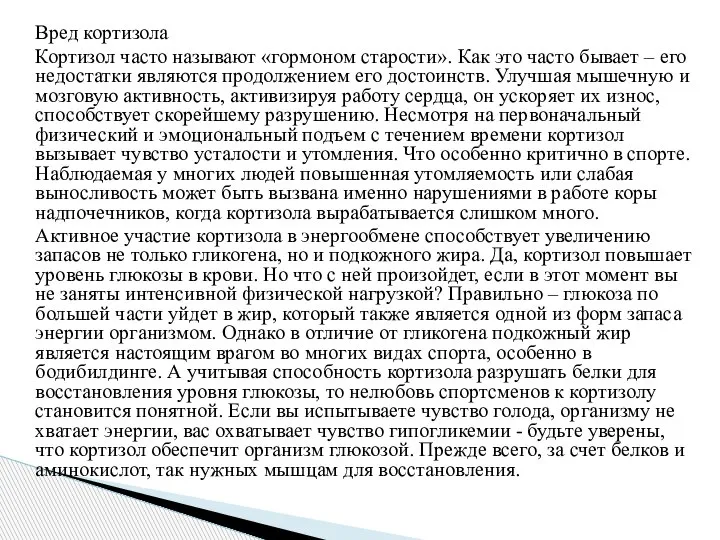 Вред кортизола

Кортизол часто называют «гормоном старости». Как это часто бывает – его недостатки являются продолжением его достоинств. Улучшая мышечную и мозговую активность, активизируя работу сердца, он ускоряет их износ, способствует скорейшему разрушению. Несмотря на первоначальный физический и эмоциональный подъем с течением времени кортизол вызывает чувство усталости и утомления. Что особенно критично в спорте. Наблюдаемая у многих людей повышенная утомляемость или слабая выносливость может быть вызвана именно нарушениями в работе коры надпочечников, когда кортизола вырабатывается слишком много.

Активное участие кортизола в энергообмене способствует увеличению запасов не только гликогена, но и подкожного жира. Да, кортизол повышает уровень глюкозы в крови. Но что с ней произойдет, если в этот момент вы не заняты интенсивной физической нагрузкой? Правильно – глюкоза по большей части уйдет в жир, который также является одной из форм запаса энергии организмом. Однако в отличие от гликогена подкожный жир является настоящим врагом во многих видах спорта, особенно в бодибилдинге. А учитывая способность кортизола разрушать белки для восстановления уровня глюкозы, то нелюбовь спортсменов к кортизолу становится понятной. Если вы испытываете чувство голода, организму не хватает энергии, вас охватывает чувство гипогликемии - будьте уверены, что кортизол обеспечит организм глюкозой. Прежде всего, за счет белков и аминокислот, так нужных мышцам для восстановления.